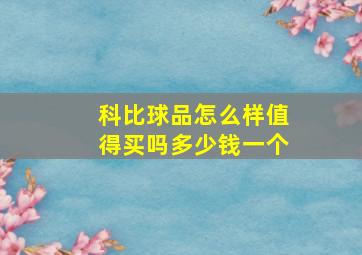 科比球品怎么样值得买吗多少钱一个